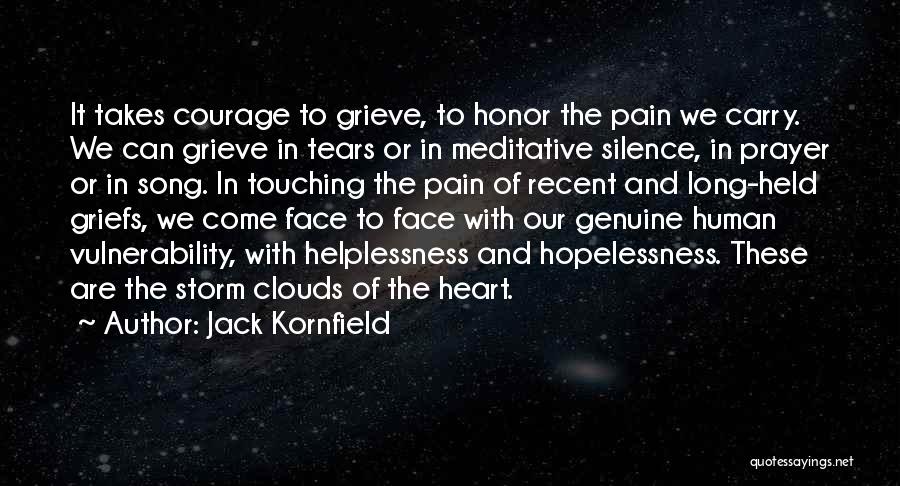 It takes courage to grieve, to honor the pain we carry. We can grieve in tears or in meditative silence, in prayer or in song. In touching the pain of recent and long-held griefs, we come face to face with our genuine human vulnerability, with helplessness and hopelessness. These are the storm clouds of the heart.

~ Author: Jack Kornfield

quotessayings.net